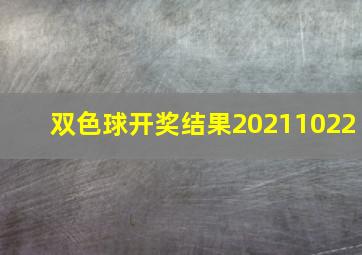 双色球开奖结果20211022